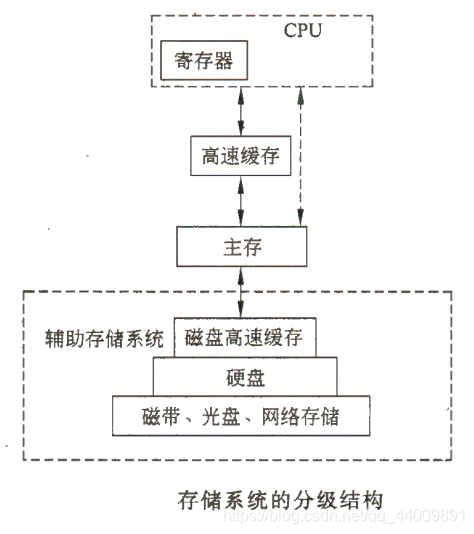 CPU

寄存器

高速缓存

主存

辅助存储系统

磁盘高速缓存

硬盘

磁带、光盘、网络存储

存储系统的分级结构

https://blog.csdn.net/qq_44009891